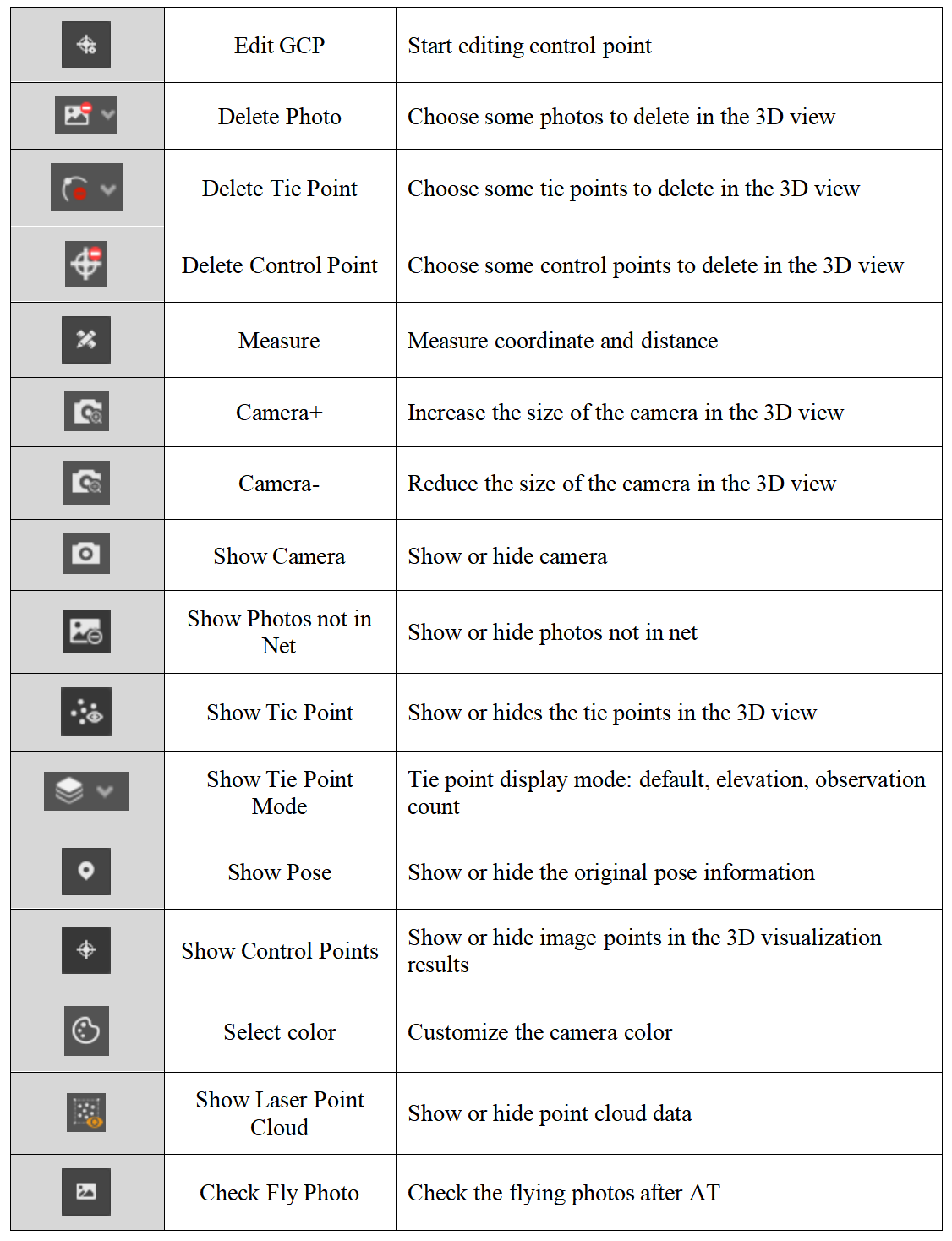 |  |  |  |
|---|---|---|
|  | Edit GCP | Start editing control point |
|  | Delete Photo | Choose some photos to delete in the 3D view |
|  | Delete Tie Point | Choose some tie points to delete in the 3D view |
|  | Delete Control Point | Choose some control points to delete in the 3D view |
|  | Measure | Measure coordinate and distance |
|  | Camera+ | Increase the size of the camera in the 3D view |
|  | Camera- | Reduce the size of the camera in the 3D view |
|  | Show Camera | Show or hide camera |
|  | Show Photos not in Net | Show or hide photos not in net |
|  | Show Tie Point | Show or hides the tie points in the 3D view |
|  | Show Tie Point Mode | Tie point display mode: default, elevation, observation count |
|  | Show Pose | Show or hide the original pose information |
|  | Show Control Points | Show or hide image points in the 3D visualization results |
|  | Select color | Customize the camera color |
|  | Show Laser Point Cloud | Show or hide point cloud data |
|  | Check Fly Photo | Check the flying photos after AT |